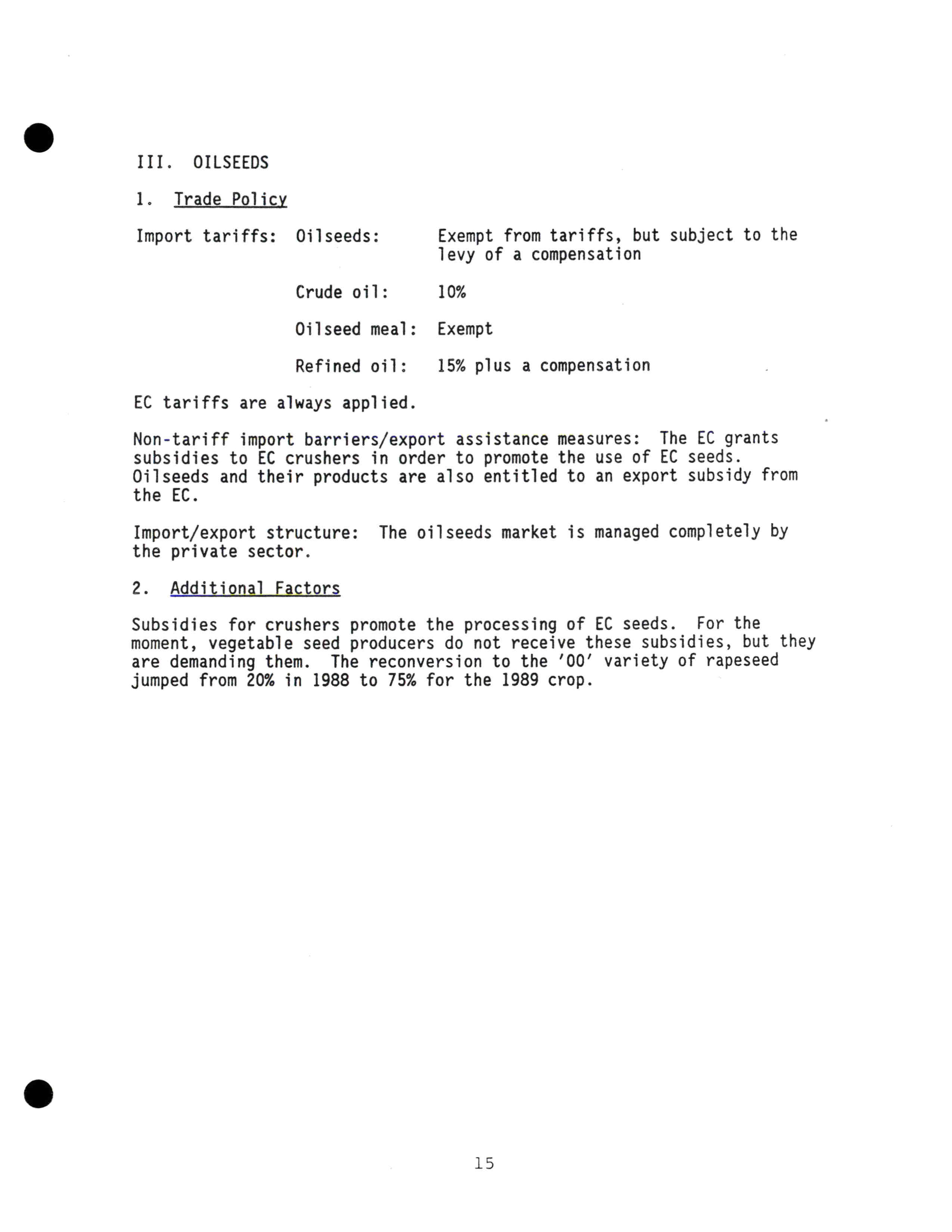 III. OILSEEDS

1. Trade Policy

Import tariffs: Oilseeds: Exempt from tariffs, but subject to the levy of a compensation

Crude oil: 10%

Oilseed meal: Exempt

Refined oil: 15% plus a compensation

EC tariffs are always applied.

Non-tariff import barriers/export assistance measures: The EC grants subsidies to EC crushers in order to promote the use of EC seeds. Oilseeds and their products are also entitled to an export subsidy from the EC.

Import/export structure: The oilseeds market is managed completely by the private sector.

2. Additional Factors

Subsidies for crushers promote the processing of EC seeds. For the moment, vegetable seed producers do not receive these subsidies, but they are demanding them. The reconversion to the '00' variety of rapeseed jumped from 20% in 1988 to 75% for the 1989 crop.

15